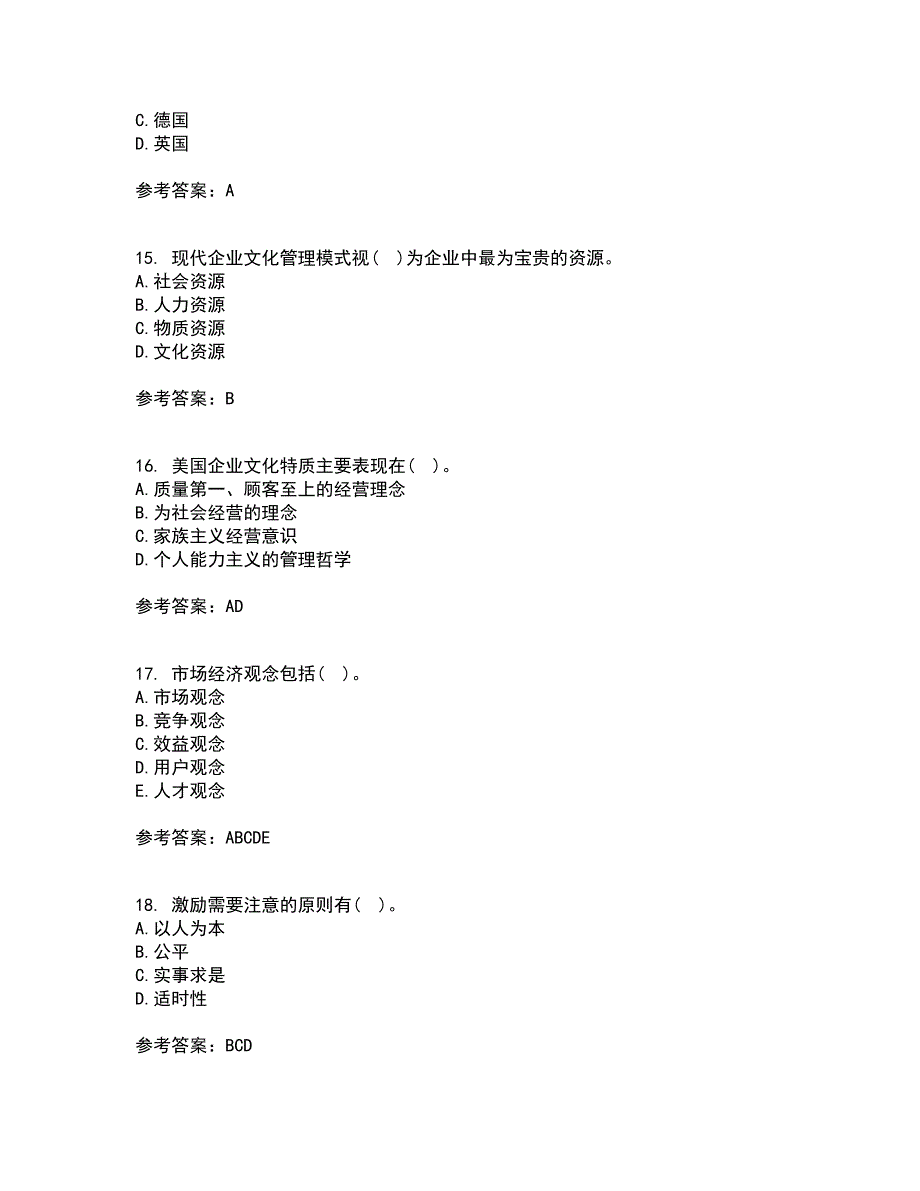 C.德国
D.英国

参考答案：A

15. 现代企业文化管理模式视（ ）为企业中最为宝贵的资源。
A.社会资源
B.人力资源
C.物质资源
D.文化资源

参考答案：B

16. 美国企业文化特质主要表现在（ ）。
A.质量第一、顾客至上的经营理念
B.为社会经营的理念
C.家族主义经营意识
D.个人能力主义的管理哲学

参考答案：AD

17. 市场经济观念包括（ ）。
A.市场观念
B.竞争观念
C.效益观念
D.用户观念
E.人才观念

参考答案：ABCDE

18. 激励需要注意的原则有（ ）。
A.以人为本
B.公平
C.实事求是
D.适时性

参考答案：BCD